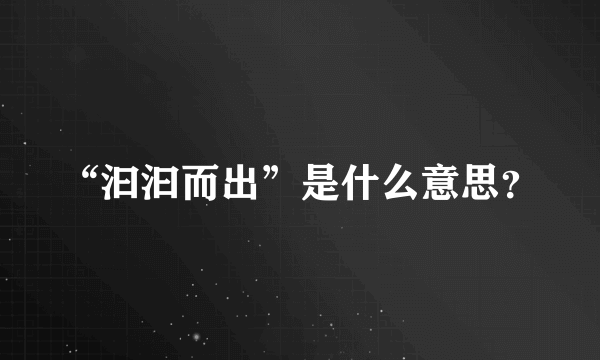 “汩汩而出”是什么意思？